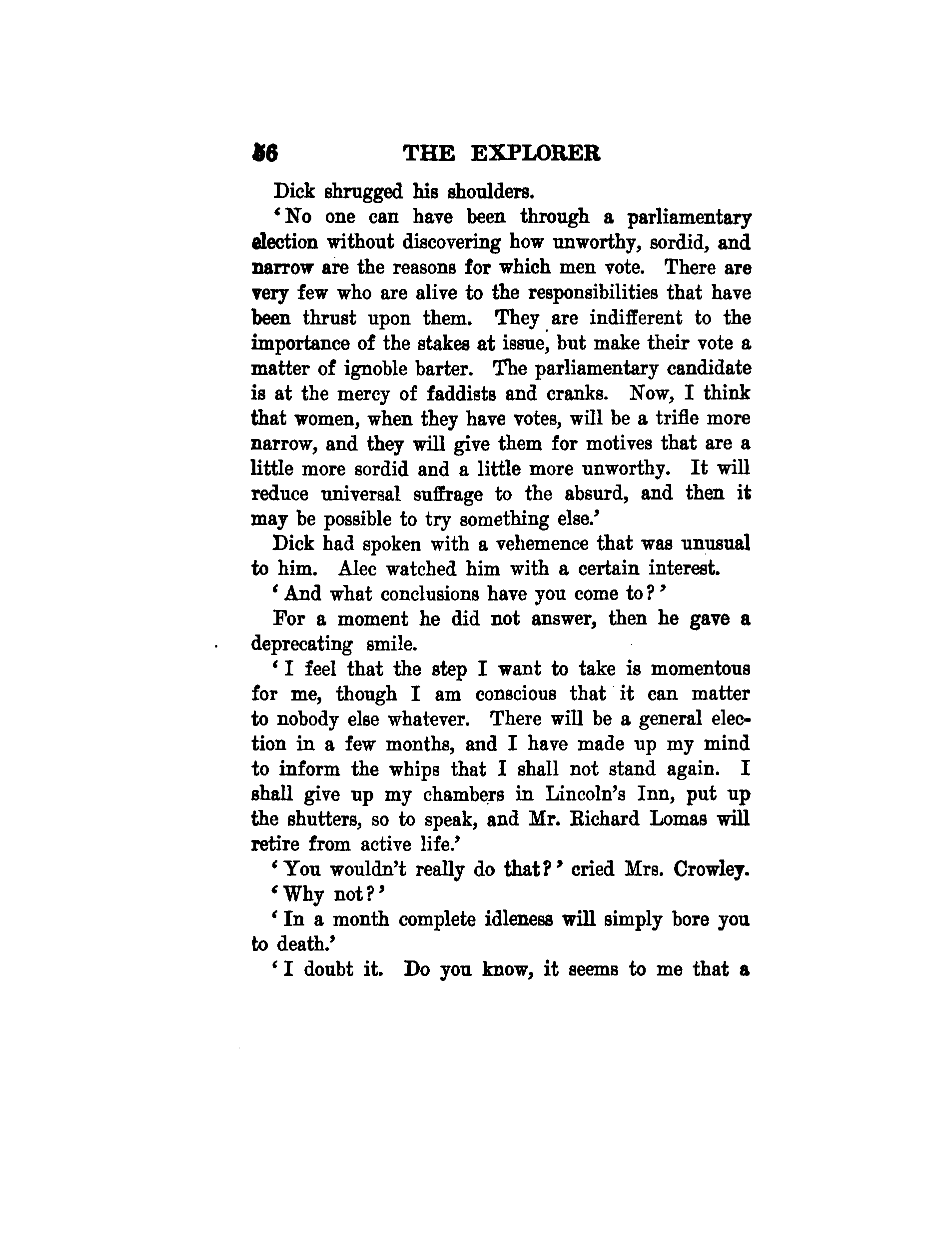 56 THE EXPLORER

Dick shrugged his shoulders.

'No one can have been through a parliamentary election without discovering how unworthy, sordid, and narrow are the reasons for which men vote. There are very few who are alive to the responsibilities that have been thrust upon them. They are indifferent to the importance of the stakes at issue, but make their vote a matter of ignoble barter. The parliamentary candidate is at the mercy of faddists and cranks. Now, I think that women, when they have votes, will be a trifle more narrow, and they will give them for motives that are a little more sordid and a little more unworthy. It will reduce universal suffrage to the absurd, and then it may be possible to try something else.'

Dick had spoken with a vehemence that was unusual to him. Alec watched him with a certain interest.

'And what conclusions have you come to?'

For a moment he did not answer, then he gave a deprecating smile.

'I feel that the step I want to take is momentous for me, though I am conscious that it can matter to nobody else whatever. There will be a general election in a few months, and I have made up my mind to inform the whips that I shall not stand again. I shall give up my chambers in Lincoln's Inn, put up the shutters, so to speak, and Mr. Richard Lomas will retire from active life.'

'You wouldn't really do that?' cried Mrs. Crowley.

'Why not?'

'In a month complete idleness will simply bore you to death.'

'I doubt it. Do you know, it seems to me that a